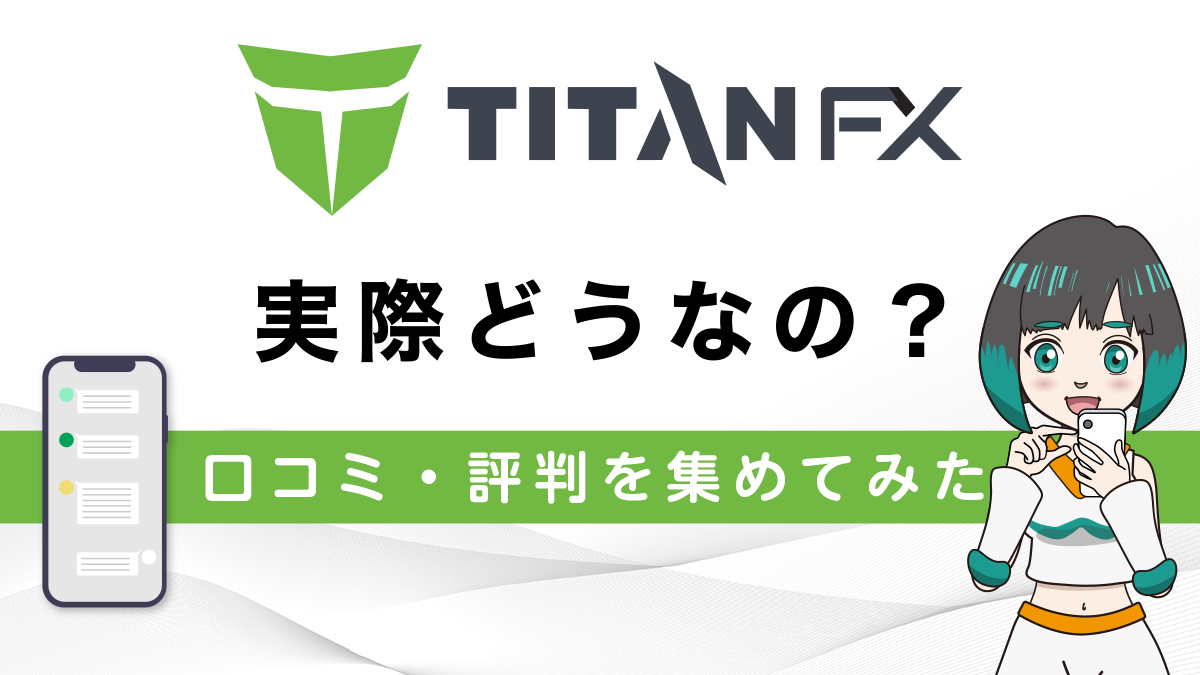 TITAN FX

実際どうなの？

口コミ・評判を集めてみた